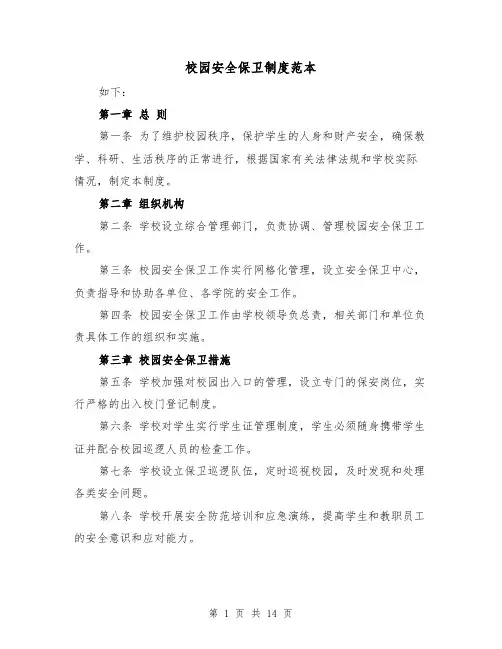 校园安全保卫制度范本

如下：

第一章 总 则

第一条 为了维护校园秩序，保护学生的人身和财产安全，确保教学、科研、生活秩序的正常进行，根据国家有关法律法规和学校实际情况，制定本制度。

第二章 组织机构

第二条 学校设立综合管理部门，负责协调、管理校园安全保卫工作。

第三条 校园安全保卫工作实行网格化管理，设立安全保卫中心，负责指导和协助各单位、各学院的安全工作。

第四条 校园安全保卫工作由学校领导负总责，相关部门和单位负责具体工作的组织和实施。

第三章 校园安全保卫措施

第五条 学校加强对校园出入口的管理，设立专门的保安岗位，实行严格的出入校门登记制度。

第六条 学校对学生实行学生证管理制度，学生必须随身携带学生证并配合校园巡逻人员的检查工作。

第七条 学校设立保卫巡逻队伍，定时巡视校园，及时发现和处理各类安全问题。

第八条 学校开展安全防范培训和应急演练，提高学生和教职员工的安全意识和应对能力。

第 1 页 共 14 页